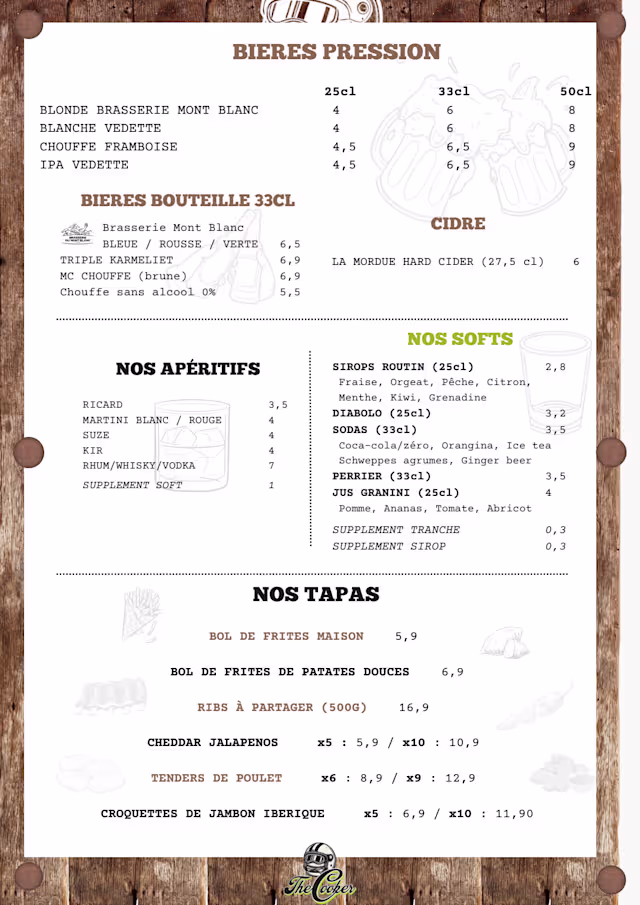 BIERES PRESSION

| | 25cl | 33cl | 50cl |
|---|---|---|---|
| BLONDE BRASSERIE MONT BLANC | 4 | 6 | 8 |
| BLANCHE VEDETTE | 4 | 6 | 8 |
| CHOUFFE FRAMBOISE | 4,5 | 6,5 | 9 |
| IPA VEDETTE | 4,5 | 6,5 | 9 |

BIERES BOUTEILLE 33CL

Brasserie Mont Blanc
BLEUE / ROUSSE / VERTE 6,5
TRIPLE KARMELIET 6,9
MC CHOUFFE (brune) 6,9
Chouffe sans alcool 0% 5,5

CIDRE

LA MORDUE HARD CIDER (27,5 cl) 6

NOS APÉRITIFS

RICARD 3,5
MARTINI BLANC / ROUGE 4
SUZE 4
KIR 4
RHUM/WHISKY/VODKA 7
SUPPLEMENT SOFT 1

NOS SOFTS

SIROPS ROUTIN (25cl) 2,8
Fraise, Orgeat, Pêche, Citron, Menthe, Kiwi, Grenadine
DIABOLO (25cl) 3,2
SODAS (33cl) 3,5
Coca-cola/zéro, Orangina, Ice tea Schweppes agrumes, Ginger beer
PERRIER (33cl) 3,5
JUS GRANINI (25cl) 4
Pomme, Ananas, Tomate, Abricot
SUPPLEMENT TRANCHE 0,3
SUPPLEMENT SIROP 0,3

NOS TAPAS

BOL DE FRITES MAISON 5,9

BOL DE FRITES DE PATATES DOUCES 6,9

RIBS À PARTAGER (500G) 16,9

CHEDDAR JALAPENOS x5 : 5,9 / x10 : 10,9

TENDERS DE POULET x6 : 8,9 / x9 : 12,9

CROQUETTES DE JAMBON IBERIQUE x5 : 6,9 / x10 : 11,90

The Cooker